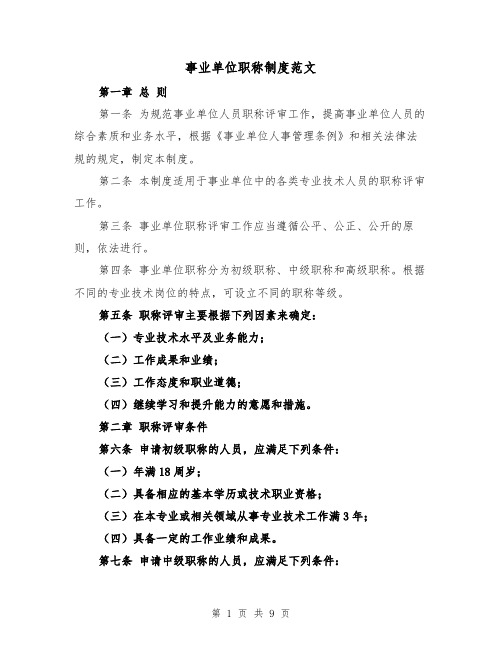 事业单位职称制度范文

第一章 总 则

第一条 为规范事业单位人员职称评审工作，提高事业单位人员的综合素质和业务水平，根据《事业单位人事管理条例》和相关法律法规的规定，制定本制度。

第二条 本制度适用于事业单位中的各类专业技术人员的职称评审工作。

第三条 事业单位职称评审工作应当遵循公平、公正、公开的原则，依法进行。

第四条 事业单位职称分为初级职称、中级职称和高级职称。根据不同的专业技术岗位的特点，可设立不同的职称等级。

第五条 职称评审主要根据下列因素来确定：

（一）专业技术水平及业务能力；

（二）工作成果和业绩；

（三）工作态度和职业道德；

（四）继续学习和提升能力的意愿和措施。

第二章 职称评审条件

第六条 申请初级职称的人员，应满足下列条件：

（一）年满18周岁；

（二）具备相应的基本学历或技术职业资格；

（三）在本专业或相关领域从事专业技术工作满3年；

（四）具备一定的工作业绩和成果。

第七条 申请中级职称的人员，应满足下列条件：

第 1 页 共 9 页